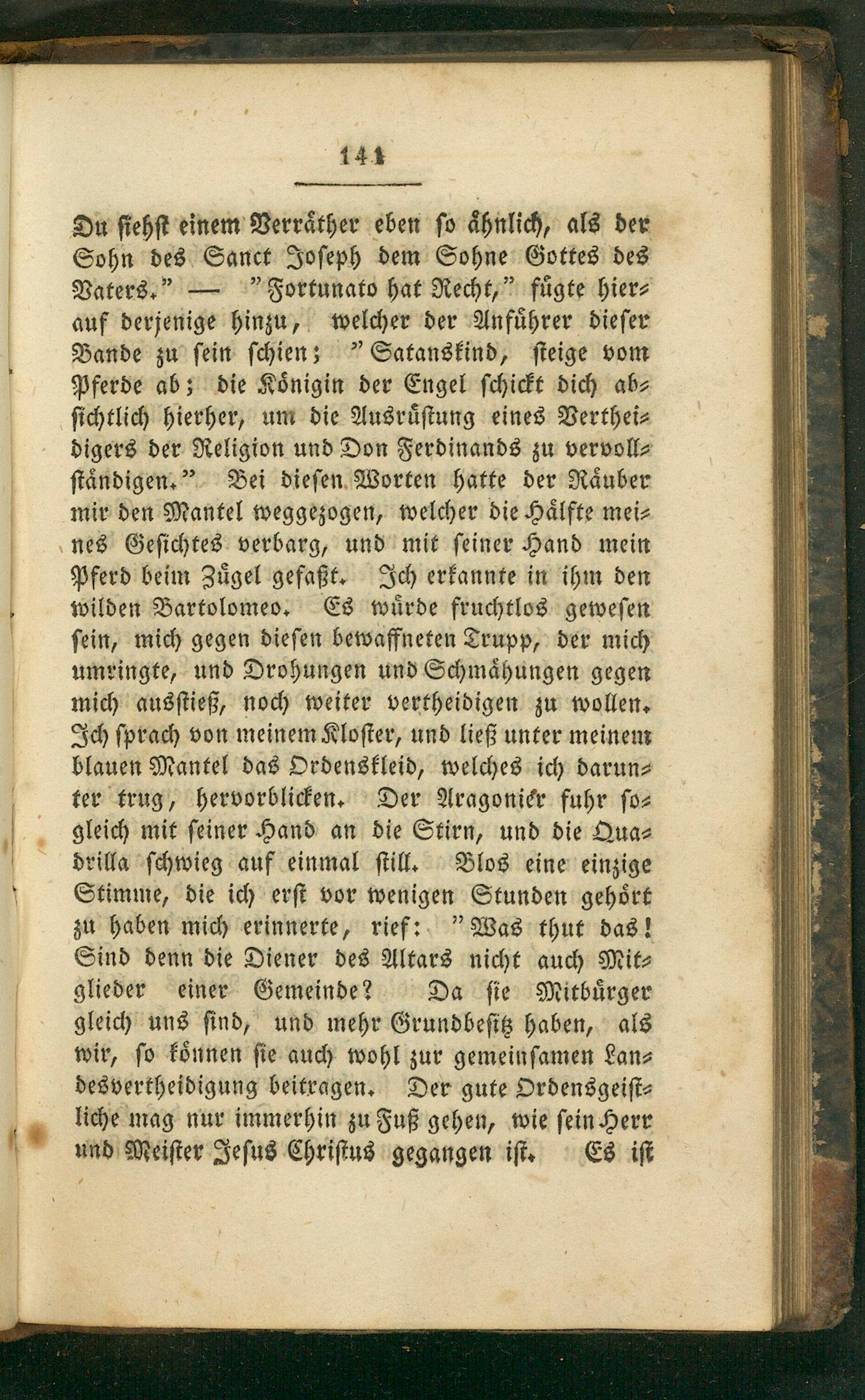 141

Du siehst einem Verräther eben so ähnlich, als der Sohn des Sanct Joseph dem Sohne Gottes des Vaters." — "Fortunato hat Recht," fügte hierauf derjenige hinzu, welcher der Anführer dieser Bande zu sein schien; "Satanskind, steige vom Pferde ab; die Königin der Engel schickt dich absichtlich hierher, um die Ausrüstung eines Vertheidigers der Religion und Don Ferdinands zu vervollständigen." Bei diesen Worten hatte der Räuber mir den Mantel weggezogen, welcher die Hälfte meines Gesichtes verbarg, und mit seiner Hand mein Pferd beim Zügel gefaßt. Ich erkannte in ihm den wilden Bartolomeo. Es würde fruchtlos gewesen sein, mich gegen diesen bewaffneten Trupp, der mich umringte, und Drohungen und Schmähungen gegen mich ausstieß, noch weiter vertheidigen zu wollen. Ich sprach von meinem Kloster, und ließ unter meinem blauen Mantel das Ordenskleid, welches ich darunter trug, hervorblicken. Der Aragonier fuhr sogleich mit seiner Hand an die Stirn, und die Quadrilla schwieg auf einmal still. Blos eine einzige Stimme, die ich erst vor wenigen Stunden gehört zu haben mich erinnerte, rief: "Was thut das! Sind denn die Diener des Altars nicht auch Mitglieder einer Gemeinde? Da sie Mitbürger gleich uns sind, und mehr Grundbesitz haben, als wir, so können sie auch wohl zur gemeinsamen Landesvertheidigung beitragen. Der gute Ordensgeistliche mag nur immerhin zu Fuß gehen, wie sein Herr und Meister Jesus Christus gegangen ist. Es ist